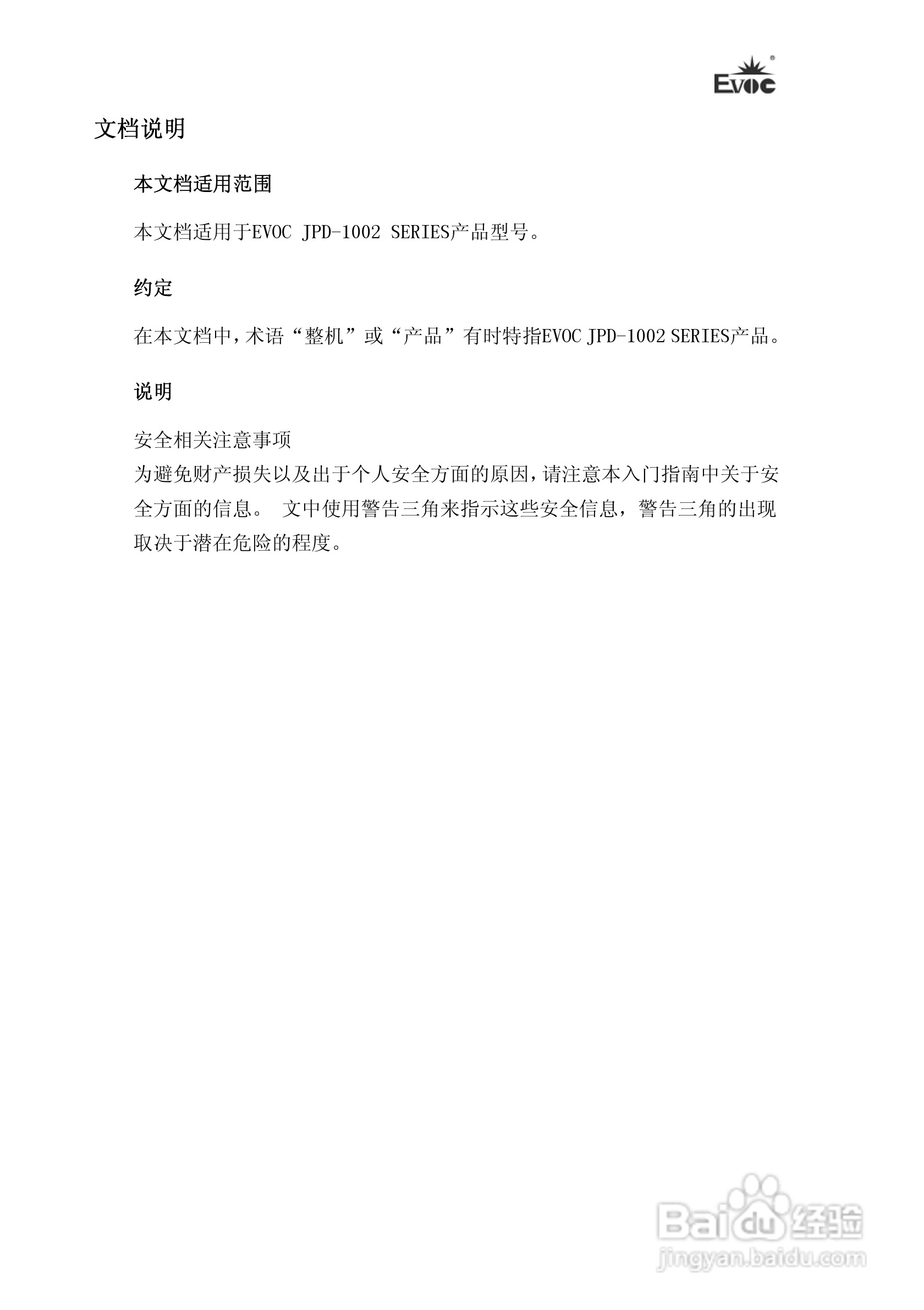 EVOC

文档说明

本文档适用范围

本文档适用于EVOC JPD-1002 SERIES产品型号。

约定

在本文档中，术语“整机”或“产品”有时特指EVOC JPD-1002 SERIES产品。

说明

安全相关注意事项
为避免财产损失以及出于个人安全方面的原因，请注意本入门指南中关于安全方面的信息。 文中使用警告三角来指示这些安全信息，警告三角的出现取决于潜在危险的程度。

Baidu经验
jingyan.baidu.com